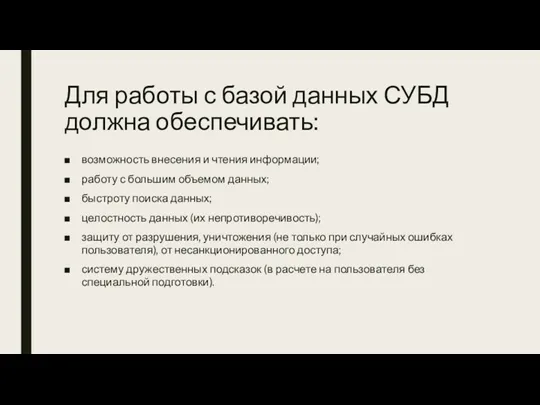 Для работы с базой данных СУБД должна обеспечивать:

■ возможность внесения и чтения информации;
■ работу с большим объемом данных;
■ быстроту поиска данных;
■ целостность данных (их непротиворечивость);
■ защиту от разрушения, уничтожения (не только при случайных ошибках пользователя), от несанкционированного доступа;
■ систему дружественных подсказок (в расчете на пользователя без специальной подготовки).